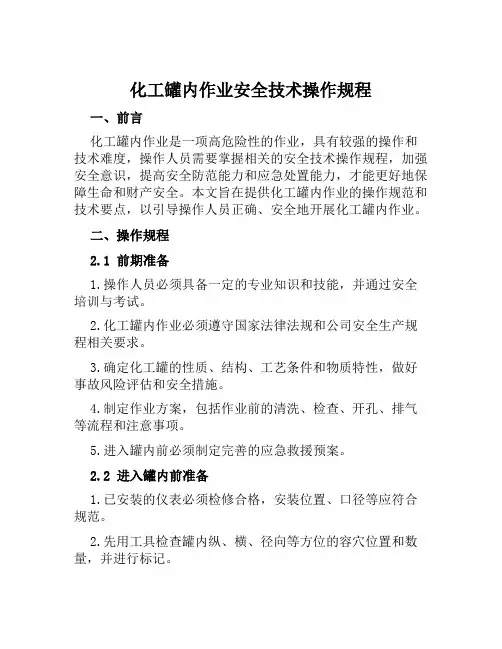 化工罐内作业安全技术操作规程

一、前言

化工罐内作业是一项高危险性的作业，具有较强的操作和技术难度，操作人员需要掌握相关的安全技术操作规程，加强安全意识，提高安全防范能力和应急处置能力，才能更好地保障生命和财产安全。本文旨在提供化工罐内作业的操作规范和技术要点，以引导操作人员正确、安全地开展化工罐内作业。

二、操作规程

2.1 前期准备

1.操作人员必须具备一定的专业知识和技能，并通过安全培训与考试。

2.化工罐内作业必须遵守国家法律法规和公司安全生产规程相关要求。

3.确定化工罐的性质、结构、工艺条件和物质特性，做好事故风险评估和安全措施。

4.制定作业方案，包括作业前的清洗、检查、开孔、排气等流程和注意事项。

5.进入罐内前必须制定完善的应急救援预案。

2.2 进入罐内前准备

1.已安装的仪表必须检修合格，安装位置、口径等应符合规范。

2.先用工具检查罐内纵、横、径向等方位的容穴位置和数量，并进行标记。